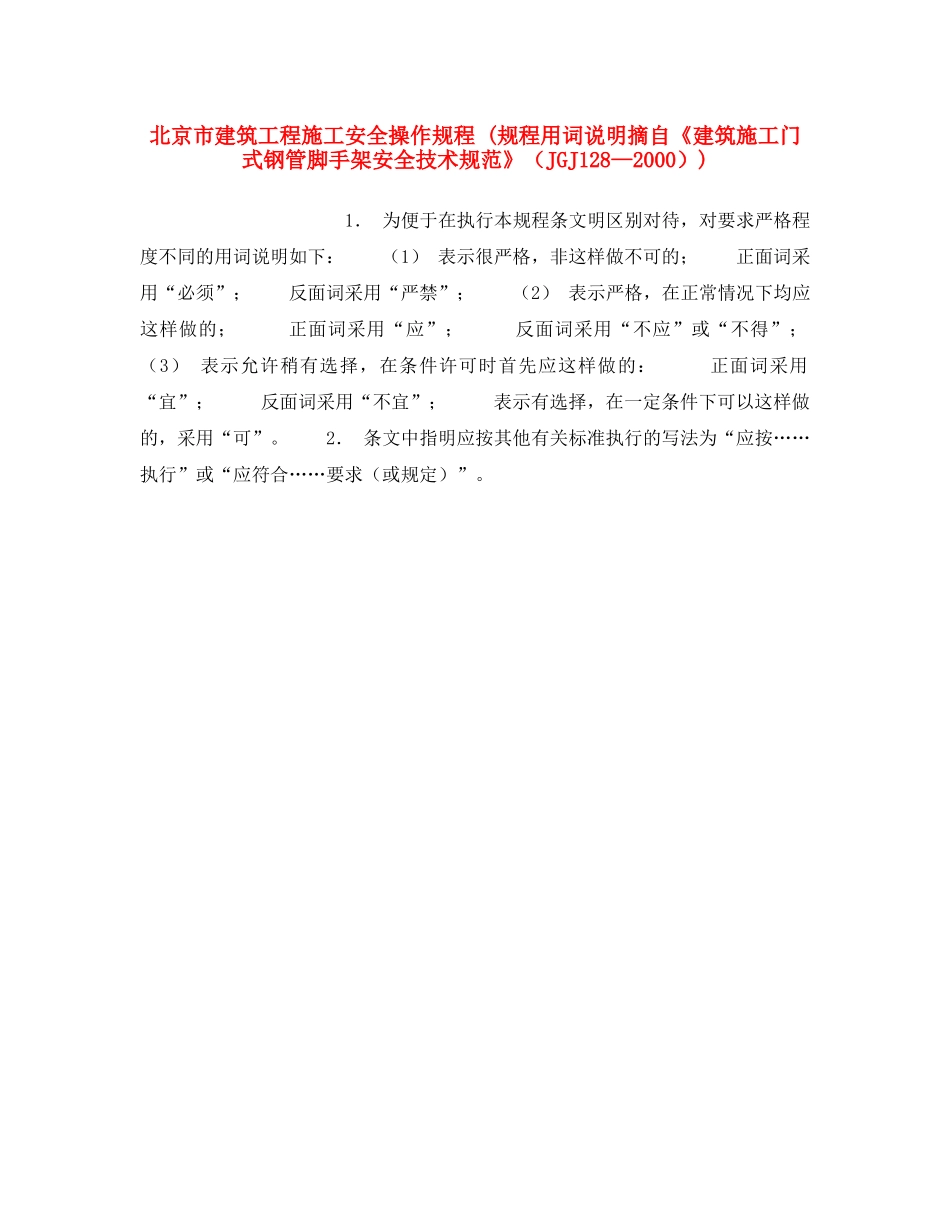 北京市建筑工程施工安全操作规程（规程用词说明摘自《建筑施工门式钢管脚手架安全技术规范》（JGJ128—2000））

1． 为便于在执行本规程条文明区别对待，对要求严格程度不同的用词说明如下： （1） 表示很严格，非这样做不可的； 正面词采用“必须”； 反面词采用“严禁”； （2） 表示严格，在正常情况下均应这样做的； 正面词采用“应”； 反面词采用“不应”或“不得”； （3） 表示允许稍有选择，在条件许可时首先应这样做的： 正面词采用“宜”； 反面词采用“不宜”； 表示有选择，在一定条件下可以这样做的，采用“可”。 2． 条文中指明应按其他有关标准执行的写法为“应按……执行”或“应符合……要求（或规定）”。